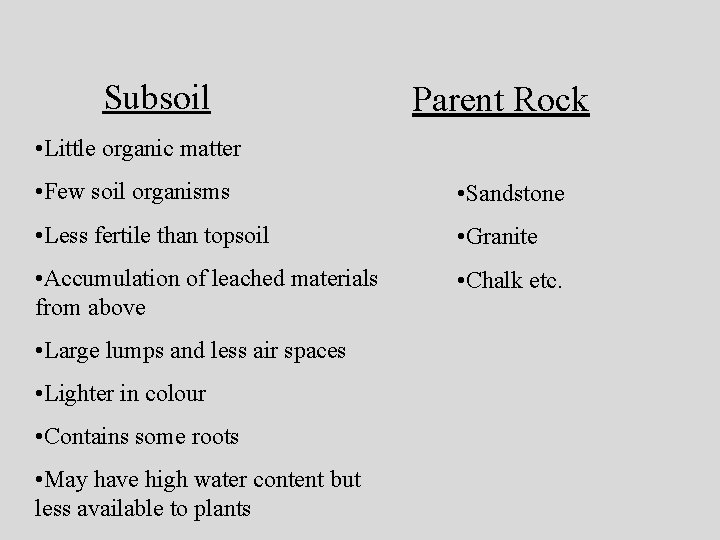 Subsoil

•Little organic matter

•Few soil organisms

•Less fertile than topsoil

•Accumulation of leached materials from above

•Large lumps and less air spaces

•Lighter in colour

•Contains some roots

•May have high water content but less available to plants

Parent Rock

•Sandstone

•Granite

•Chalk etc.